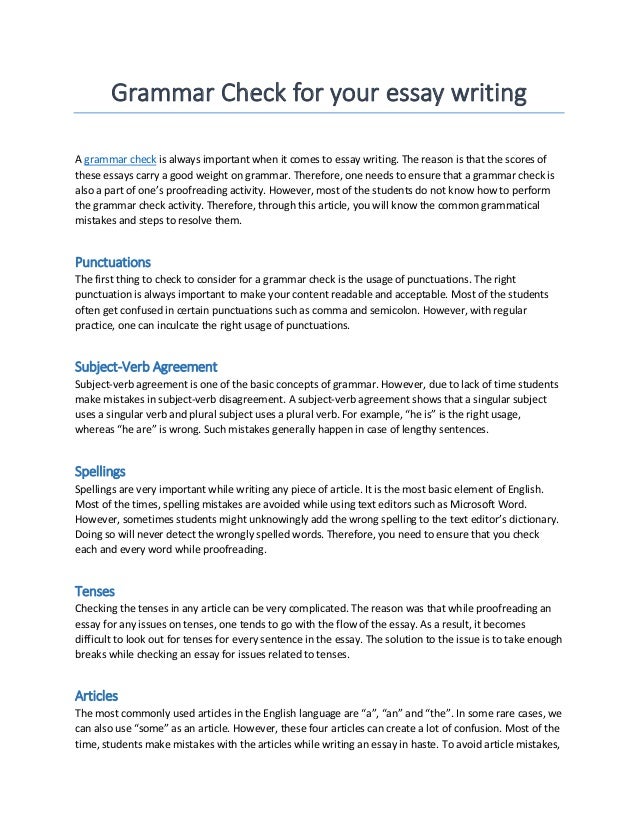 Grammar Check for your essay writing

A grammar check is always important when it comes to essay writing. The reason is that the scores of these essays carry a good weight on grammar. Therefore, one needs to ensure that a grammar check is also a part of one's proofreading activity. However, most of the students do not know how to perform the grammar check activity. Therefore, through this article, you will know the common grammatical mistakes and steps to resolve them.

Punctuations

The first thing to check to consider for a grammar check is the usage of punctuations. The right punctuation is always important to make your content readable and acceptable. Most of the students often get confused in certain punctuations such as comma and semicolon. However, with regular practice, one can inculcate the right usage of punctuations.

Subject-Verb Agreement

Subject-verb agreement is one of the basic concepts of grammar. However, due to lack of time students make mistakes in subject-verb disagreement. A subject-verb agreement shows that a singular subject uses a singular verb and plural subject uses a plural verb. For example, "he is" is the right usage, whereas "he are" is wrong. Such mistakes generally happen in case of lengthy sentences.

Spellings

Spellings are very important while writing any piece of article. It is the most basic element of English. Most of the times, spelling mistakes are avoided while using text editors such as Microsoft Word. However, sometimes students might unknowingly add the wrong spelling to the text editor's dictionary. Doing so will never detect the wrongly spelled words. Therefore, you need to ensure that you check each and every word while proofreading.

Tenses

Checking the tenses in any article can be very complicated. The reason was that while proofreading an essay for any issues on tenses, one tends to go with the flow of the essay. As a result, it becomes difficult to look out for tenses for every sentence in the essay. The solution to the issue is to take enough breaks while checking an essay for issues related to tenses.

Articles

The most commonly used articles in the English language are "a", "an" and "the". In some rare cases, we can also use "some" as an article. However, these four articles can create a lot of confusion. Most of the time, students make mistakes with the articles while writing an essay in haste. To avoid article mistakes,